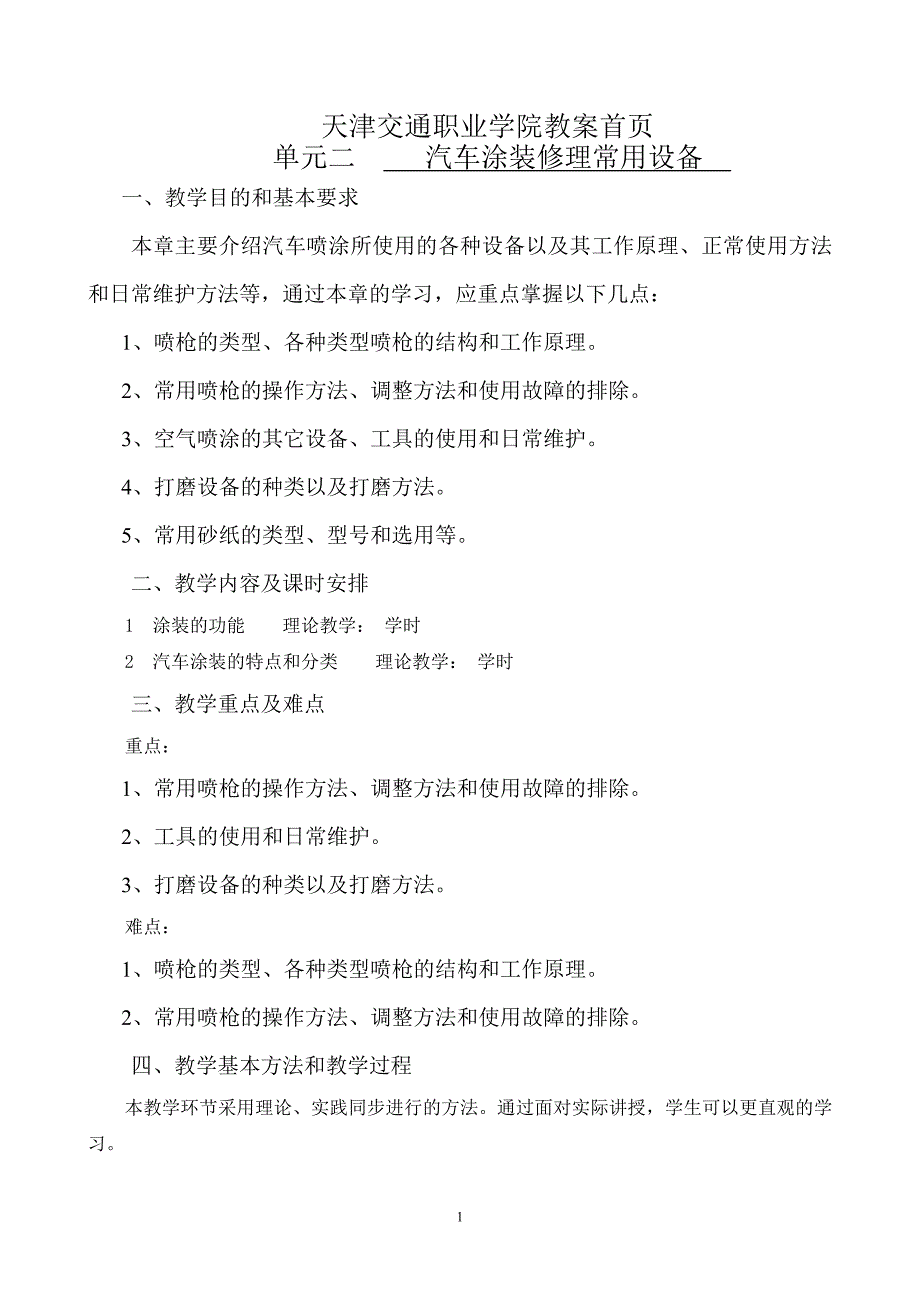 天津交通职业学院教案首页
单元二　汽车涂装修理常用设备

一、教学目的和基本要求

本章主要介绍汽车喷涂所使用的各种设备以及其工作原理、正常使用方法和日常维护方法等，通过本章的学习，应重点掌握以下几点：

1、喷枪的类型、各种类型喷枪的结构和工作原理。

2、常用喷枪的操作方法、调整方法和使用故障的排除。

3、空气喷涂的其它设备、工具的使用和日常维护。

4、打磨设备的种类以及打磨方法。

5、常用砂纸的类型、型号和选用等。

二、教学内容及课时安排

1　涂装的功能　　理论教学：　学时

2　汽车涂装的特点和分类　　理论教学：　学时

三、教学重点及难点

重点：

1、常用喷枪的操作方法、调整方法和使用故障的排除。

2、工具的使用和日常维护。

3、打磨设备的种类以及打磨方法。

难点：

1、喷枪的类型、各种类型喷枪的结构和工作原理。

2、常用喷枪的操作方法、调整方法和使用故障的排除。

四、教学基本方法和教学过程

本教学环节采用理论、实践同步进行的方法。通过面对实际讲授，学生可以更直观的学习。

1